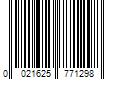 0 021625 771298